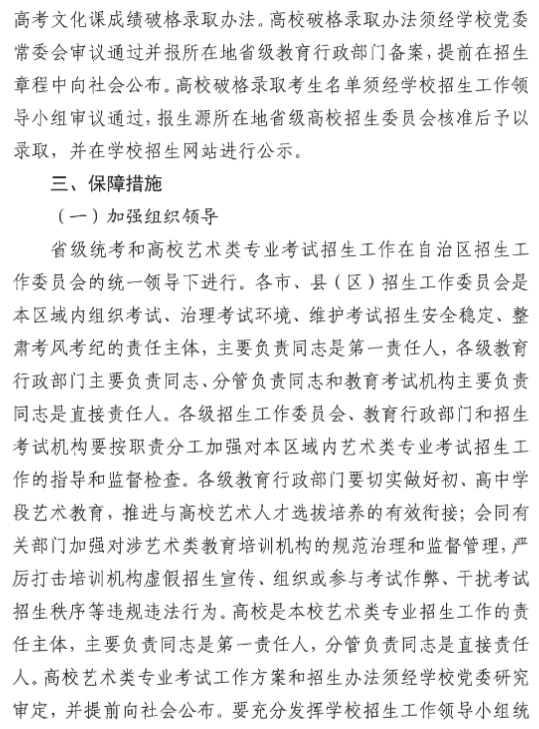 高考文化课成绩破格录取办法。高校破格录取办法须经学校党委常委会审议通过并报所在地省级教育行政部门备案，提前在招生章程中向社会公布。高校破格录取考生名单须经学校招生工作领导小组审议通过，报生源所在地省级高校招生委员会核准后予以录取，并在学校招生网站进行公示。

三、保障措施

（一）加强组织领导

省级统考和高校艺术类专业考试招生工作在自治区招生工作委员会的统一领导下进行。各市、县（区）招生工作委员会是本区域内组织考试、治理考试环境、维护考试招生安全稳定、整肃考风考纪的责任主体，主要负责同志是第一责任人，各级教育行政部门主要负责同志、分管负责同志和教育考试机构主要负责同志是直接责任人。各级招生工作委员会、教育行政部门和招生考试机构要按职责分工加强对本区域内艺术类专业考试招生工作的指导和监督检查。各级教育行政部门要切实做好初、高中学段艺术教育，推进与高校艺术人才选拔培养的有效衔接；会同有关部门加强对涉艺术类教育培训机构的规范治理和监督管理，严厉打击培训机构虚假招生宣传、组织或参与考试作弊、干扰考试招生秩序等违规违法行为。高校是本校艺术类专业招生工作的责任主体，主要负责同志是第一责任人，分管负责同志是直接责任人。高校艺术类专业考试工作方案和招生办法须经学校党委研究审定，并提前向社会公布。要充分发挥学校招生工作领导小组统